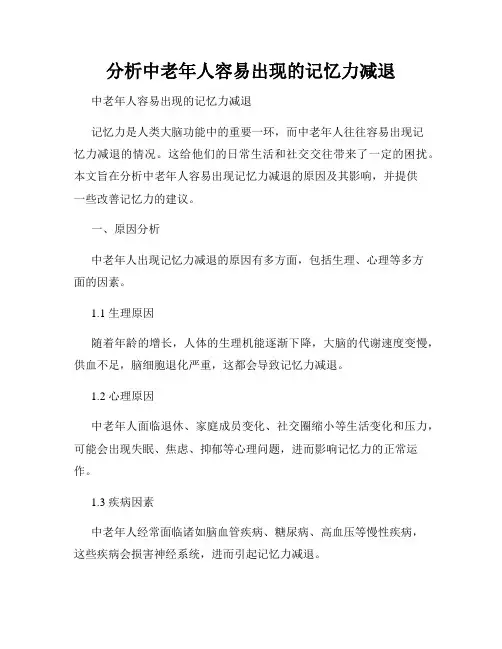 分析中老年人容易出现的记忆力减退

中老年人容易出现的记忆力减退

记忆力是人类大脑功能中的重要一环，而中老年人往往容易出现记忆力减退的情况。这给他们的日常生活和社交交往带来了一定的困扰。本文旨在分析中老年人容易出现记忆力减退的原因及其影响，并提供一些改善记忆力的建议。

一、原因分析

中老年人出现记忆力减退的原因有多方面，包括生理、心理等多方面的因素。

1.1 生理原因

随着年龄的增长，人体的生理机能逐渐下降，大脑的代谢速度变慢，供血不足，脑细胞退化严重，这都会导致记忆力减退。

1.2 心理原因

中老年人面临退休、家庭成员变化、社交圈缩小等生活变化和压力，可能会出现失眠、焦虑、抑郁等心理问题，进而影响记忆力的正常运作。

1.3 疾病因素

中老年人经常面临诸如脑血管疾病、糖尿病、高血压等慢性疾病，这些疾病会损害神经系统，进而引起记忆力减退。